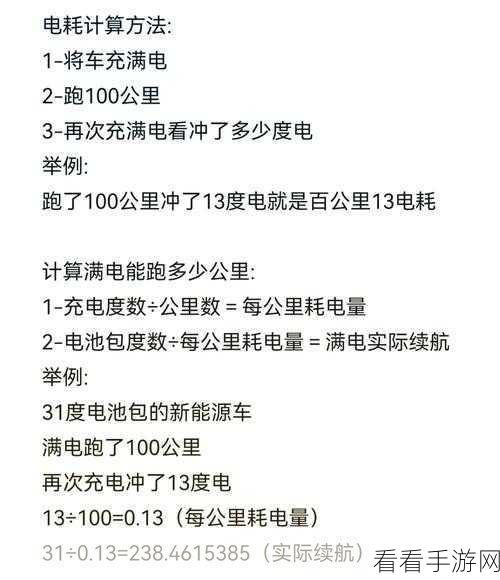 电耗计算方法:
1-将车充满电
2-跑100公里
3-再次充满电看冲了多少度电
举例:
跑了100公里冲了13度电就是百公里13电耗

计算满电能跑多少公里:
1-充电度数÷公里数 = 每公里耗电量
2-电池包度数÷每公里耗电量 = 满电实际续航
举例:
31度电池包的新能源车
满电跑了100公里
再次充电冲了13度电
13÷100=0.13（每公里耗电量）
31÷0.13=238.4615385（实际续航）

看看手游网